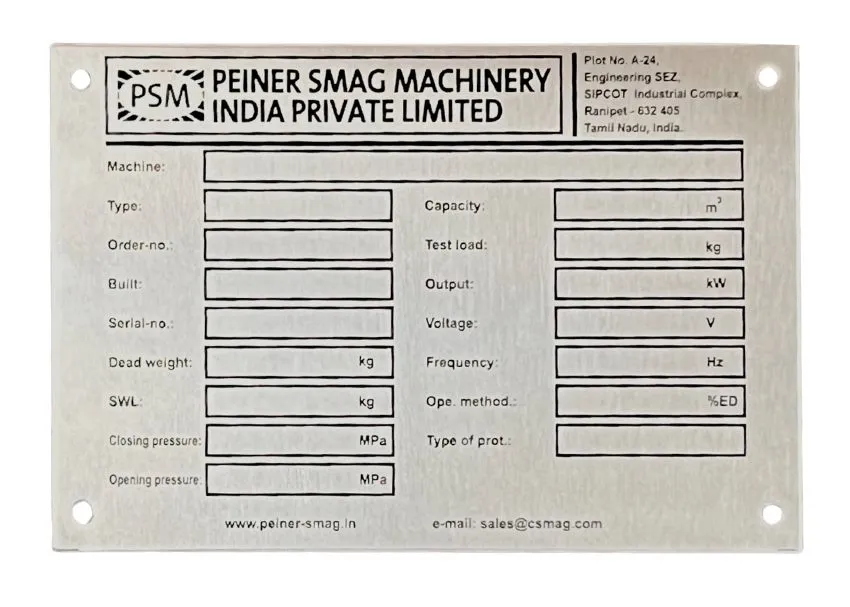 PSM PEINER SMAG MACHINERY INDIA PRIVATE LIMITED

Plot No. A-24, Engineering SEZ, SIPCOT Industrial Complex, Ranipet - 632 405 Tamil Nadu, India.

Machine:

Type:

Order-no.:

Built:

Serial-no.:

Dead weight: kg

SWL: kg

Closing pressure: MPa

Opening pressure: MPa

Capacity: $m^3$

Test load: kg

Output: kW

Voltage: V

Frequency: Hz

Ope. method.: %ED

Type of prot.:

www.peiner-smag.in

e-mail: sales@csmag.com